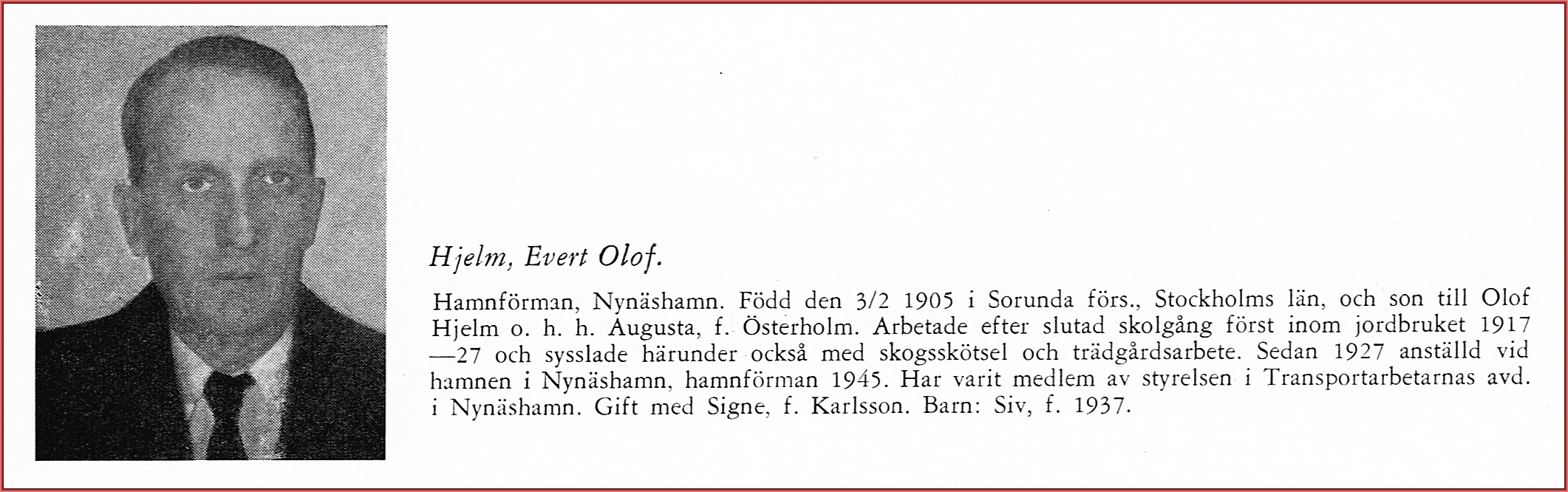 Hjelm, Evert Olof.

Hamnförman, Nynäshamn. Född den 3/2 1905 i Sorunda förs., Stockholms län, och son till Olof Hjelm o. h. h. Augusta, f. Österholm. Arbetade efter slutad skolgång först inom jordbruket 1917—27 och sysslade härunder också med skogsskötsel och trädgårdsarbete. Sedan 1927 anställd vid hamnen i Nynäshamn, hamnförman 1945. Har varit medlem av styrelsen i Transportarbetarnas avd. i Nynäshamn. Gift med Signe, f. Karlsson. Barn: Siv, f. 1937.